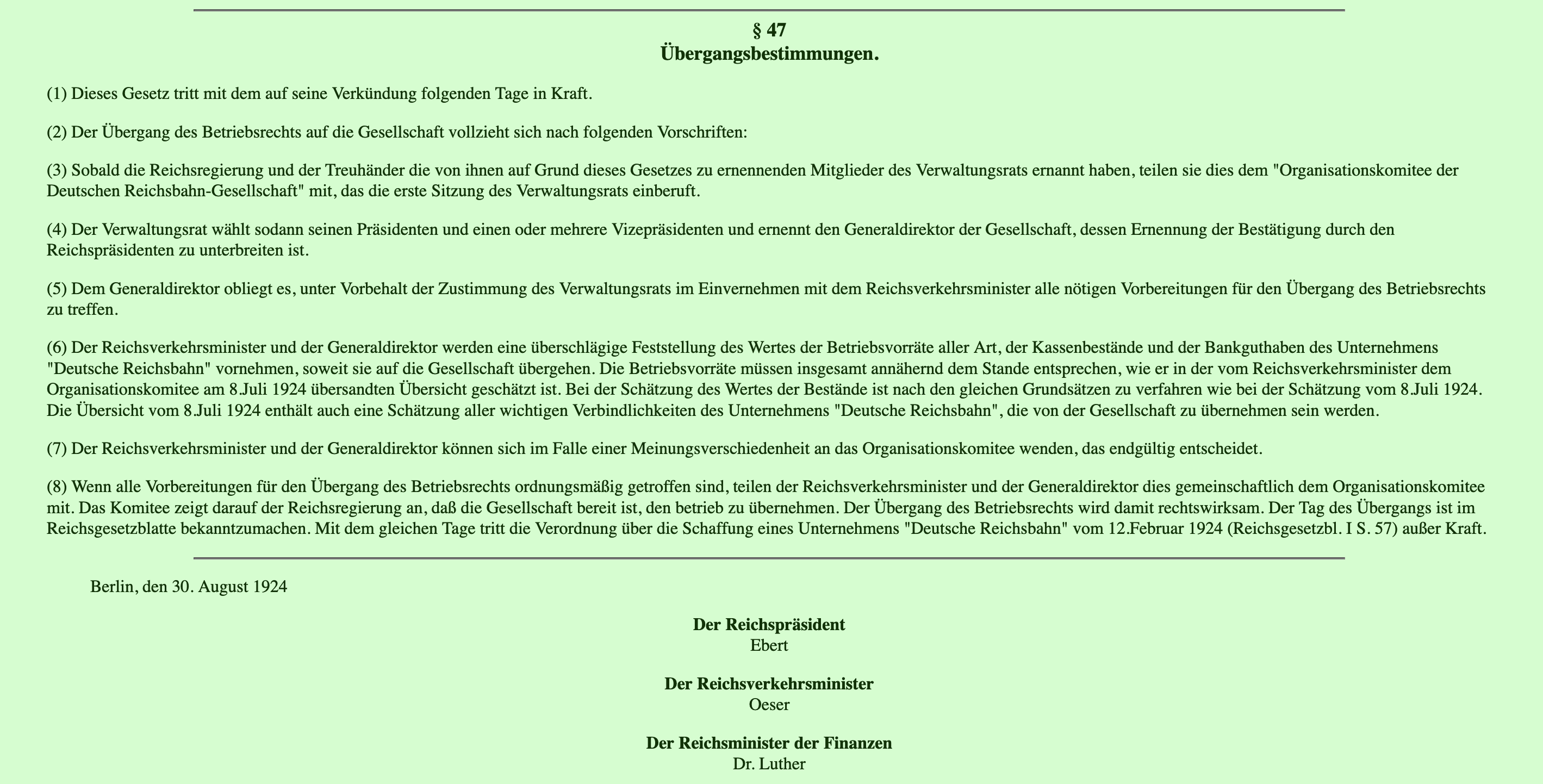 § 47
Übergangsbestimmungen.

(1) Dieses Gesetz tritt mit dem auf seine Verkündung folgenden Tage in Kraft.

(2) Der Übergang des Betriebsrechts auf die Gesellschaft vollzieht sich nach folgenden Vorschriften:

(3) Sobald die Reichsregierung und der Treuhänder die von ihnen auf Grund dieses Gesetzes zu ernennenden Mitglieder des Verwaltungsrats ernannt haben, teilen sie dies dem "Organisationskomitee der Deutschen Reichsbahn-Gesellschaft" mit, das die erste Sitzung des Verwaltungsrats einberuft.

(4) Der Verwaltungsrat wählt sodann seinen Präsidenten und einen oder mehrere Vizepräsidenten und ernennt den Generaldirektor der Gesellschaft, dessen Ernennung der Bestätigung durch den Reichspräsidenten zu unterbreiten ist.

(5) Dem Generaldirektor obliegt es, unter Vorbehalt der Zustimmung des Verwaltungsrats im Einvernehmen mit dem Reichsverkehrsminister alle nötigen Vorbereitungen für den Übergang des Betriebsrechts zu treffen.

(6) Der Reichsverkehrsminister und der Generaldirektor werden eine überschlägige Feststellung des Wertes der Betriebsvorräte aller Art, der Kassenbestände und der Bankguthaben des Unternehmens "Deutsche Reichsbahn" vornehmen, soweit sie auf die Gesellschaft übergehen. Die Betriebsvorräte müssen insgesamt annähernd dem Stande entsprechen, wie er in der vom Reichsverkehrsminister dem Organisationskomitee am 8.Juli 1924 übersandten Übersicht geschätzt ist. Bei der Schätzung des Wertes der Bestände ist nach den gleichen Grundsätzen zu verfahren wie bei der Schätzung vom 8.Juli 1924. Die Übersicht vom 8.Juli 1924 enthält auch eine Schätzung aller wichtigen Verbindlichkeiten des Unternehmens "Deutsche Reichsbahn", die von der Gesellschaft zu übernehmen sein werden.

(7) Der Reichsverkehrsminister und der Generaldirektor können sich im Falle einer Meinungsverschiedenheit an das Organisationskomitee wenden, das endgültig entscheidet.

(8) Wenn alle Vorbereitungen für den Übergang des Betriebsrechts ordnungsmäßig getroffen sind, teilen der Reichsverkehrsminister und der Generaldirektor dies gemeinschaftlich dem Organisationskomitee mit. Das Komitee zeigt darauf der Reichsregierung an, daß die Gesellschaft bereit ist, den betrieb zu übernehmen. Der Übergang des Betriebsrechts wird damit rechtswirksam. Der Tag des Übergangs ist im Reichsgesetzblatte bekanntzumachen. Mit dem gleichen Tage tritt die Verordnung über die Schaffung eines Unternehmens "Deutsche Reichsbahn" vom 12.Februar 1924 (Reichsgesetzbl. I S. 57) außer Kraft.

Berlin, den 30. August 1924

Der Reichspräsident
Ebert

Der Reichsverkehrsminister
Oeser

Der Reichsminister der Finanzen
Dr. Luther